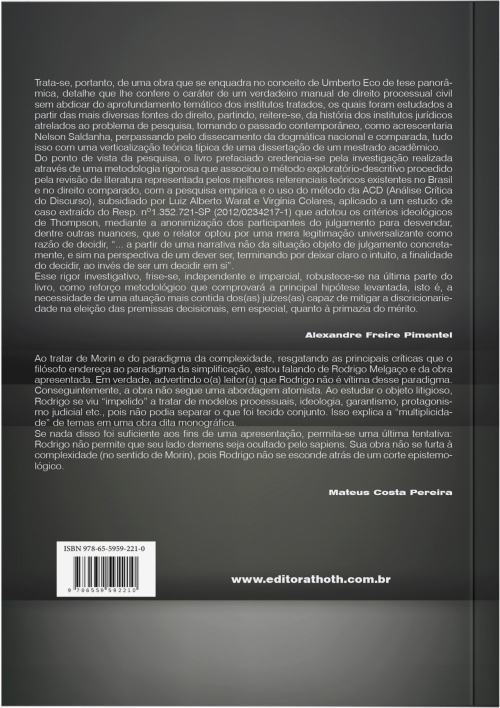 Trata-se, portanto, de uma obra que se enquadra no conceito de Umberto Eco de tese panorâmica, detalhe que lhe confere o caráter de um verdadeiro manual de direito processual civil sem abdicar do aprofundamento temático dos institutos tratados, os quais foram estudados a partir das mais diversas fontes do direito, partindo, reitere-se, da história dos institutos jurídicos atrelados ao problema de pesquisa, tornando o passado contemporâneo, como acrescentaria Nelson Saldanha, perpassando pelo dissecamento da dogmática nacional e comparada, tudo isso com uma verticalização teórica típica de uma dissertação de um mestrado acadêmico.
Do ponto de vista da pesquisa, o livro prefaciado credencia-se pela investigação realizada através de uma metodologia rigorosa que associou o método exploratório-descritivo procedido pela revisão de literatura representada pelos melhores referenciais teóricos existentes no Brasil e no direito comparado, com a pesquisa empírica e o uso do método da ACD (Análise Crítica do Discurso), subsidiado por Luiz Alberto Warat e Virgínia Colares, aplicado a um estudo de caso extraído do Resp. nº1.352.721-SP (2012/0234217-1) que adotou os critérios ideológicos de Thompson, mediante a anonimização dos participantes do julgamento para desvendar, dentre outras nuances, que o relator optou por uma mera legitimação universalizante como razão de decidir, "... a partir de uma narrativa não da situação objeto de julgamento concretamente, e sim na perspectiva de um dever ser, terminando por deixar claro o intuito, a finalidade do decidir, ao invés de ser um decidir em si".
Esse rigor investigativo, frise-se, independente e imparcial, robustece-se na última parte do livro, como reforço metodológico que comprovará a principal hipótese levantada, isto é, a necessidade de uma atuação mais contida dos(as) juízes(as) capaz de mitigar a discricionariedade na eleição das premissas decisionais, em especial, quanto à primazia do mérito.

Alexandre Freire Pimentel

Ao tratar de Morin e do paradigma da complexidade, resgatando as principais críticas que o filósofo endereça ao paradigma da simplificação, estou falando de Rodrigo Melgaço e da obra apresentada. Em verdade, advertindo o(a) leitor(a) que Rodrigo não é vítima desse paradigma. Conseguintemente, a obra não segue uma abordagem atomista. Ao estudar o objeto litigioso, Rodrigo se viu "impelido" a tratar de modelos processuais, ideologia, garantismo, protagonismo judicial etc., pois não podia separar o que foi tecido conjunto. Isso explica a "multiplicidade" de temas em uma obra dita monográfica.
Se nada disso foi suficiente aos fins de uma apresentação, permita-se uma última tentativa: Rodrigo não permite que seu lado demens seja ocultado pelo sapiens. Sua obra não se furta à complexidade (no sentido de Morin), pois Rodrigo não se esconde atrás de um corte epistemológico.

Mateus Costa Pereira

ISBN 978-65-5959-221-0

9 786559 592210

www.editorathoth.com.br